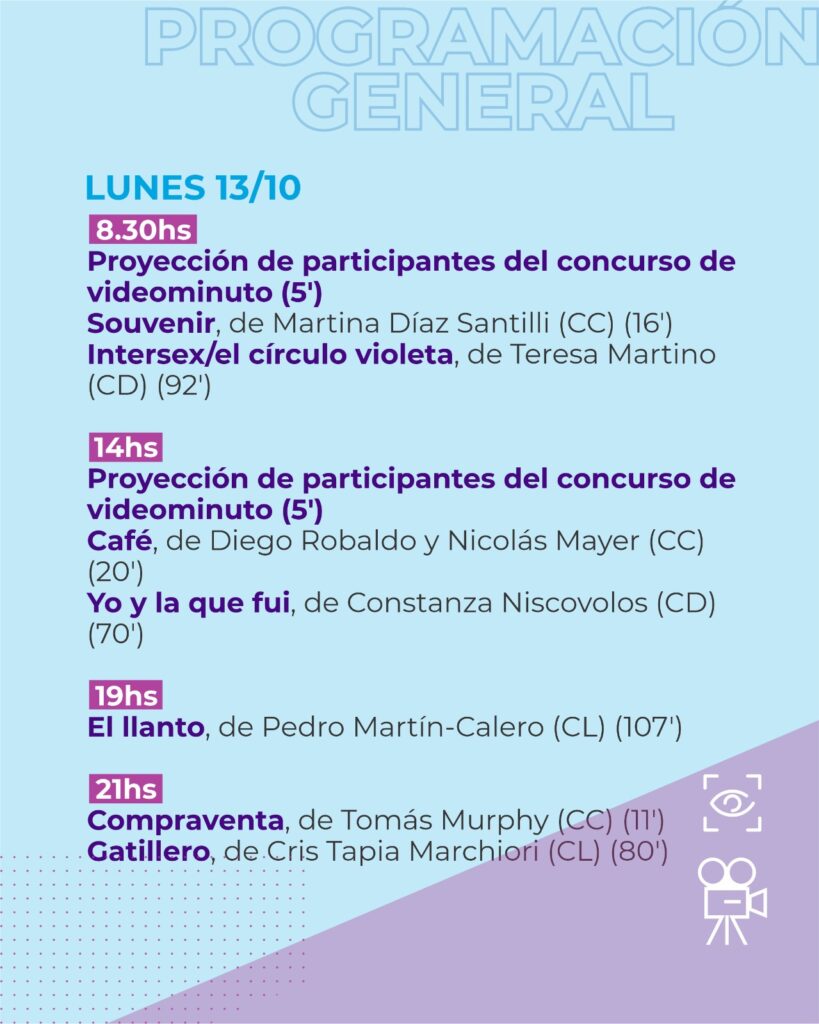 PROGRAMACIÓN GENERAL

LUNES 13/10

8.30hs
Proyección de participantes del concurso de videominuto (5')
Souvenir, de Martina Díaz Santilli (CC) (16')
Intersex/el círculo violeta, de Teresa Martino (CD) (92')

14hs
Proyección de participantes del concurso de videominuto (5')
Café, de Diego Robaldo y Nicolás Mayer (CC) (20')
Yo y la que fui, de Constanza Niscovolos (CD) (70')

19hs
El llanto, de Pedro Martín-Calero (CL) (107')

21hs
Compraventa, de Tomás Murphy (CC) (11')
Gatillero, de Cris Tapia Marchiori (CL) (80')